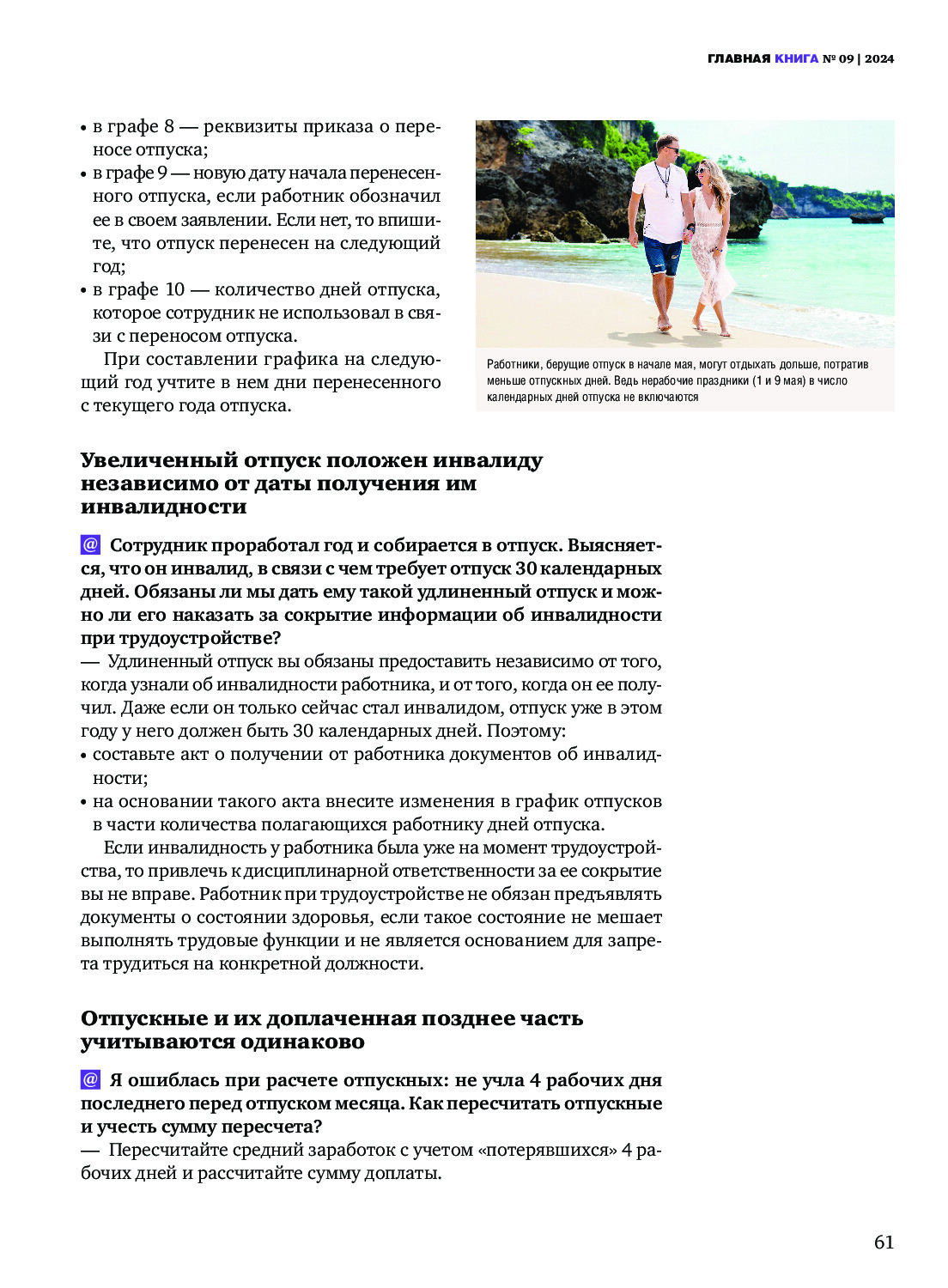 ГЛАВНАЯ КНИГА № 09 | 2024

• в графе 8 — реквизиты приказа о переносе отпуска;
• в графе 9 — новую дату начала перенесенного отпуска, если работник обозначил ее в своем заявлении. Если нет, то впишите, что отпуск перенесен на следующий год;
• в графе 10 — количество дней отпуска, которое сотрудник не использовал в связи с переносом отпуска.

При составлении графика на следующий год учтите в нем дни перенесенного с текущего года отпуска.

Работники, берущие отпуск в начале мая, могут отдыхать дольше, потратив меньше отпускных дней. Ведь нерабочие праздники (1 и 9 мая) в число календарных дней отпуска не включаются

Увеличенный отпуск положен инвалиду независимо от даты получения им инвалидности

@ Сотрудник проработал год и собирается в отпуск. Выясняется, что он инвалид, в связи с чем требует отпуск 30 календарных дней. Обязаны ли мы дать ему такой удлиненный отпуск и можно ли его наказать за сокрытие информации об инвалидности при трудоустройстве?
— Удлиненный отпуск вы обязаны предоставить независимо от того, когда узнали об инвалидности работника, и от того, когда он ее получил. Даже если он только сейчас стал инвалидом, отпуск уже в этом году у него должен быть 30 календарных дней. Поэтому:
• составьте акт о получении от работника документов об инвалидности;
• на основании такого акта внесите изменения в график отпусков в части количества полагающихся работнику дней отпуска.

Если инвалидность у работника была уже на момент трудоустройства, то привлечь к дисциплинарной ответственности за ее сокрытие вы не вправе. Работник при трудоустройстве не обязан предъявлять документы о состоянии здоровья, если такое состояние не мешает выполнять трудовые функции и не является основанием для запрета трудиться на конкретной должности.

Отпускные и их доплаченная позднее часть учитываются одинаково

@ Я ошиблась при расчете отпускных: не учла 4 рабочих дня последнего перед отпуском месяца. Как пересчитать отпускные и учесть сумму пересчета?
— Пересчитайте средний заработок с учетом «потерявшихся» 4 рабочих дней и рассчитайте сумму доплаты.

61